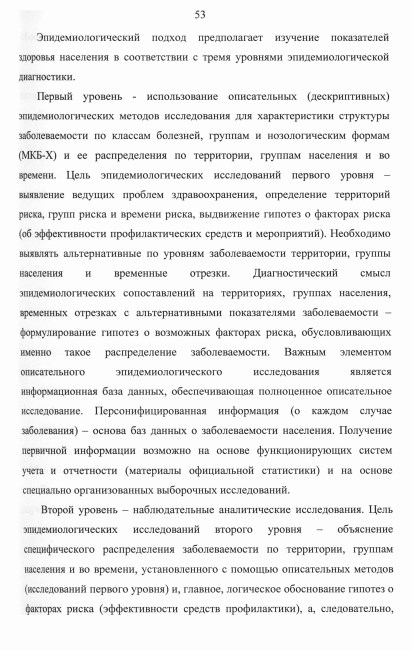 53

Эпидемиологический подход предполагает изучение показателей здоровья населения в соответствии с тремя уровнями эпидемиологической диагностики.

Первый уровень - использование описательных (дескриптивных) эпидемиологических методов исследования для характеристики структуры заболеваемости по классам болезней, группам и нозологическим формам (МКБ-Х) и ее распределения по территории, группам населения и во времени. Цель эпидемиологических исследований первого уровня – выявление ведущих проблем здравоохранения, определение территорий риска, групп риска и времени риска, выдвижение гипотез о факторах риска (об эффективности профилактических средств и мероприятий). Необходимо выявлять альтернативные по уровням заболеваемости территории, группы населения и временные отрезки. Диагностический смысл эпидемиологических сопоставлений на территориях, группах населения, временных отрезках с альтернативными показателями заболеваемости – формулирование гипотез о возможных факторах риска, обусловливающих именно такое распределение заболеваемости. Важным элементом описательного эпидемиологического исследования является информационная база данных, обеспечивающая полноценное описательное исследование. Персонифицированная информация (о каждом случае заболевания) – основа баз данных о заболеваемости населения. Получение первичной информации возможно на основе функционирующих систем учета и отчетности (материалы официальной статистики) и на основе специально организованных выборочных исследований.

Второй уровень – наблюдательные аналитические исследования. Цель эпидемиологических исследований второго уровня – объяснение специфического распределения заболеваемости по территории, группам населения и во времени, установленного с помощью описательных методов (исследований первого уровня) и, главное, логическое обоснование гипотез о факторах риска (эффективности средств профилактики), а, следовательно,